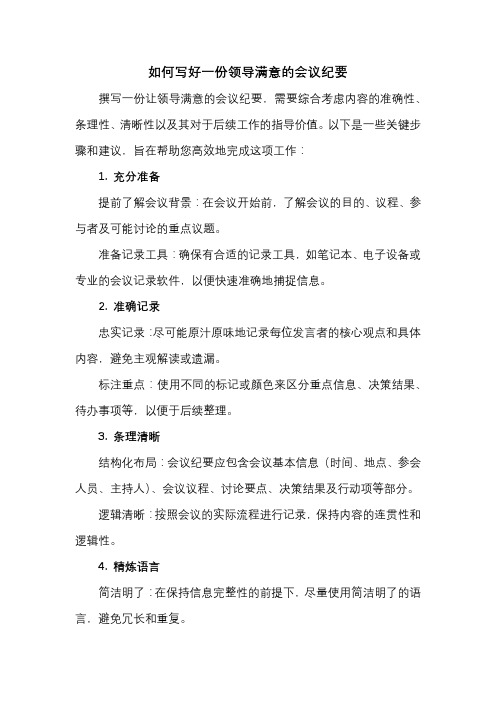 如何写好一份领导满意的会议纪要

撰写一份让领导满意的会议纪要，需要综合考虑内容的准确性、条理性、清晰性以及其对于后续工作的指导价值。以下是一些关键步骤和建议，旨在帮助您高效地完成这项工作：

1. 充分准备

提前了解会议背景：在会议开始前，了解会议的目的、议程、参与者及可能讨论的重点议题。

准备记录工具：确保有合适的记录工具，如笔记本、电子设备或专业的会议记录软件，以便快速准确地捕捉信息。

2. 准确记录

忠实记录：尽可能原汁原味地记录每位发言者的核心观点和具体内容，避免主观解读或遗漏。

标注重点：使用不同的标记或颜色来区分重点信息、决策结果、待办事项等，以便于后续整理。

3. 条理清晰

结构化布局：会议纪要应包含会议基本信息（时间、地点、参会人员、主持人）、会议议程、讨论要点、决策结果及行动项等部分。

逻辑清晰：按照会议的实际流程进行记录，保持内容的连贯性和逻辑性。

4. 精炼语言

简洁明了：在保持信息完整性的前提下，尽量使用简洁明了的语言，避免冗长和重复。